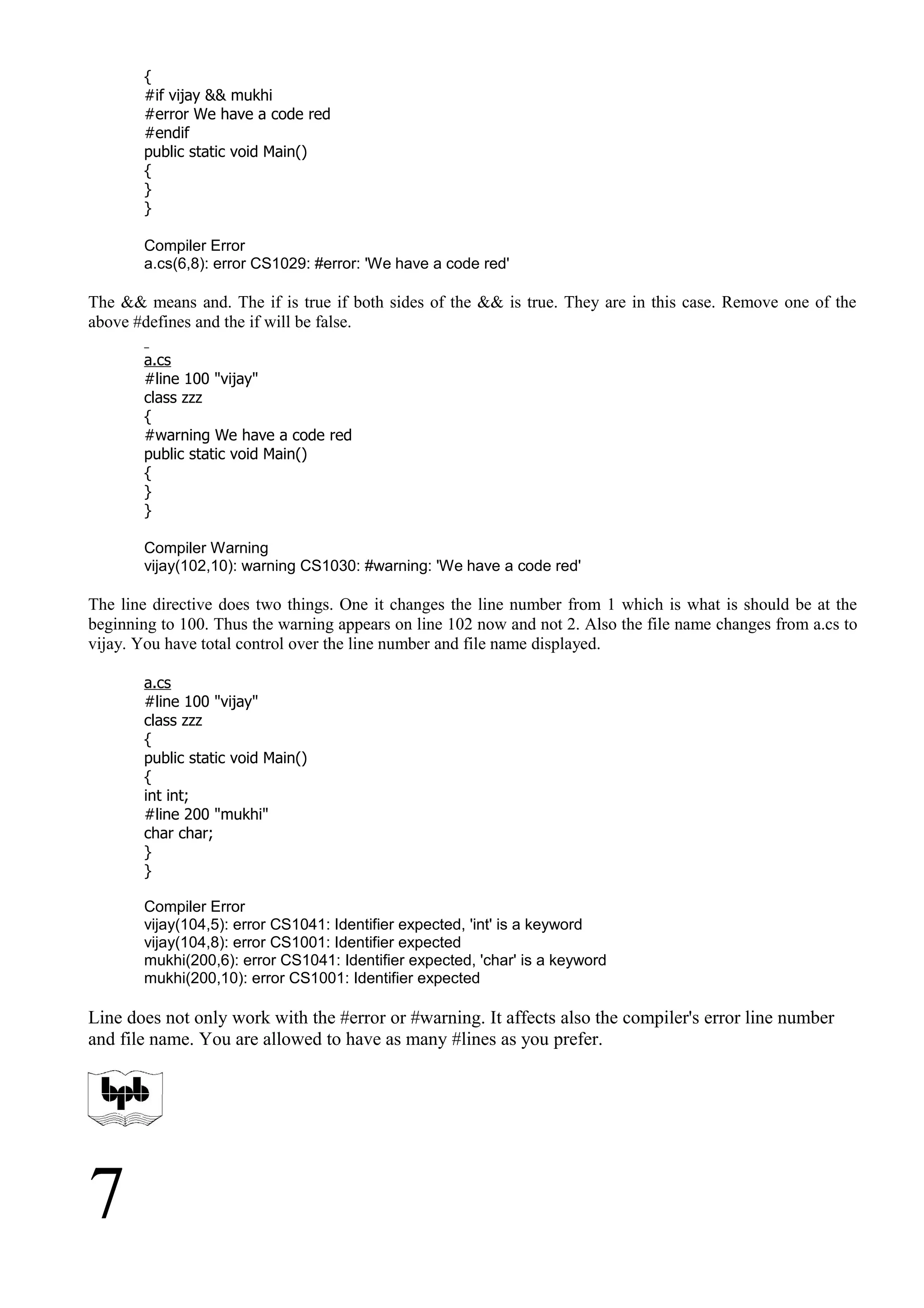 {
#if vijay && mukhi
#error We have a code red
#endif
public static void Main()
{
}
}

Compiler Error
a.cs(6,8): error CS1029: #error: 'We have a code red'

The && means and. The if is true if both sides of the && is true. They are in this case. Remove one of the above #defines and the if will be false.

a.cs
#line 100 "vijay"
class zzz
{
#warning We have a code red
public static void Main()
{
}
}

Compiler Warning
vijay(102,10): warning CS1030: #warning: 'We have a code red'

The line directive does two things. One it changes the line number from 1 which is what is should be at the beginning to 100. Thus the warning appears on line 102 now and not 2. Also the file name changes from a.cs to vijay. You have total control over the line number and file name displayed.

a.cs
#line 100 "vijay"
class zzz
{
public static void Main()
{
int int;
#line 200 "mukhi"
char char;
}
}

Compiler Error
vijay(104,5): error CS1041: Identifier expected, 'int' is a keyword
vijay(104,8): error CS1001: Identifier expected
mukhi(200,6): error CS1041: Identifier expected, 'char' is a keyword
mukhi(200,10): error CS1001: Identifier expected

Line does not only work with the #error or #warning. It affects also the compiler's error line number and file name. You are allowed to have as many #lines as you prefer.

bpb

7